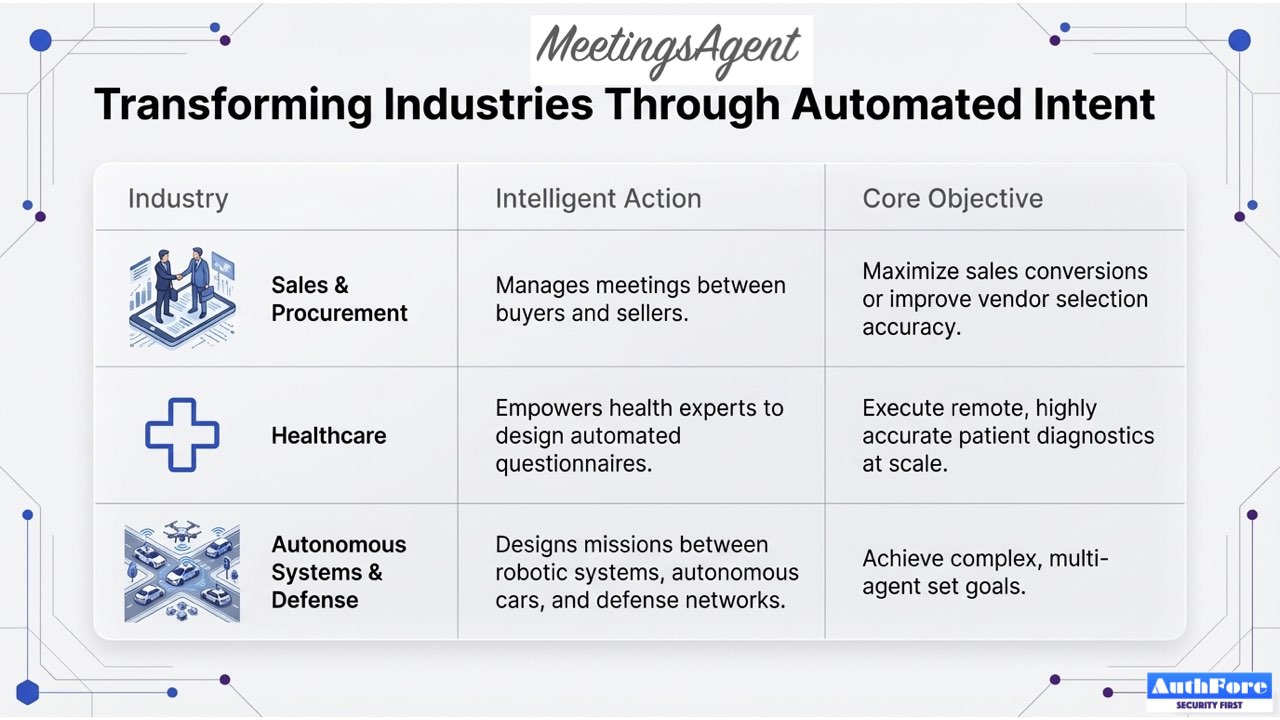 MeetingsAgent

Transforming Industries Through Automated Intent

| Industry | Intelligent Action | Core Objective |
|---|---|---|
| Sales & Procurement | Manages meetings between buyers and sellers. | Maximize sales conversions or improve vendor selection accuracy. |
| Healthcare | Empowers health experts to design automated questionnaires. | Execute remote, highly accurate patient diagnostics at scale. |
| Autonomous Systems & Defense | Designs missions between robotic systems, autonomous cars, and defense networks. | Achieve complex, multi-agent set goals. |

AuthFore
SECURITY FIRST